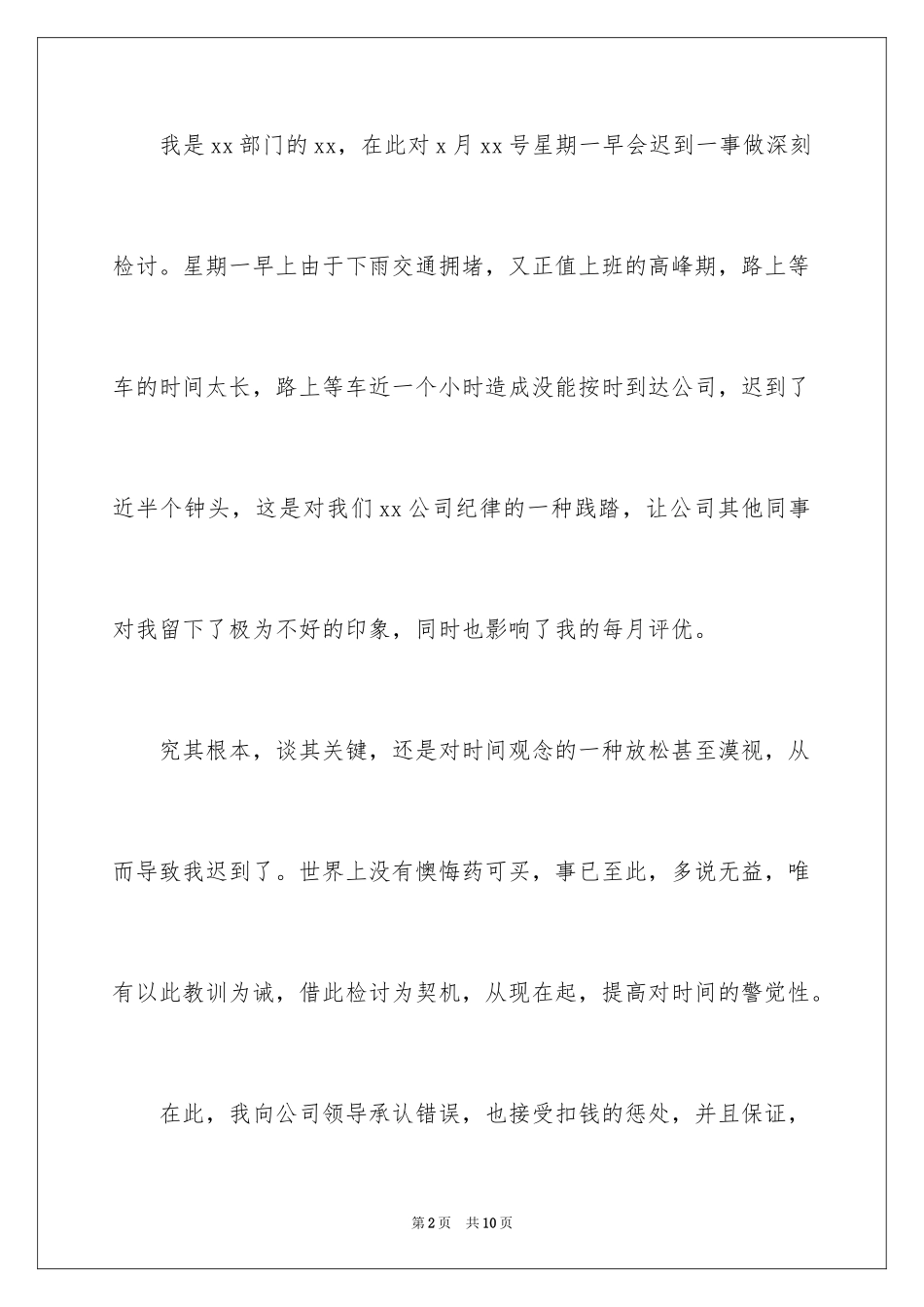 我是xx部门的xx，在此对x月xx号星期一早会迟到一事做深刻检讨。星期一早上由于下雨交通拥堵，又正值上班的高峰期，路上等车的时间太长，路上等车近一个小时造成没能按时到达公司，迟到了近半个钟头，这是对我们xx公司纪律的一种践踏，让公司其他同事对我留下了极为不好的印象，同时也影响了我的每月评优。

究其根本，谈其关键，还是对时间观念的一种放松甚至漠视，从而导致我迟到了。世界上没有懊悔药可买，事已至此，多说无益，唯有以此教训为诫，借此检讨为契机，从现在起，提高对时间的警觉性。

在此，我向公司领导承认错误，也接受扣钱的惩处，并且保证，

第2页 共10页